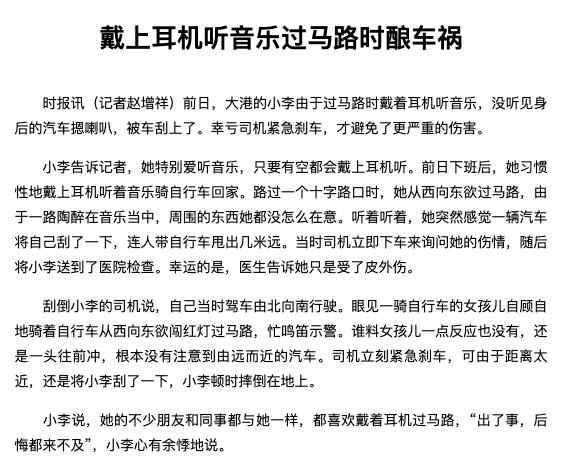 戴上耳机听音乐过马路时酿车祸

时报讯（记者赵增祥）前日，大港的小李由于过马路时戴着耳机听音乐，没听见身后的汽车摁喇叭，被车刮上了。幸亏司机紧急刹车，才避免了更严重的伤害。

小李告诉记者，她特别爱听音乐，只要有空都会戴上耳机听。前日下班后，她习惯性地戴上耳机听着音乐骑自行车回家。路过一个十字路口时，她从西向东欲过马路，由于一路陶醉在音乐当中，周围的东西她都没怎么在意。听着听着，她突然感觉一辆汽车将自己刮了一下，连人带自行车甩出几米远。当时司机立即下车来询问她的伤情，随后将小李送到了医院检查。幸运的是，医生告诉她只是受了皮外伤。

刮倒小李的司机说，自己当时驾车由北向南行驶。眼见一骑自行车的女孩儿自顾自地骑着自行车从西向东欲闯红灯过马路，忙鸣笛示警。谁料女孩儿一点反应也没有，还是一头往前冲，根本没有注意到由远而近的汽车。司机立刻紧急刹车，可由于距离太近，还是将小李刮了一下，小李顿时摔倒在地上。

小李说，她的不少朋友和同事都与她一样，都喜欢戴着耳机过马路，“出了事，后悔都来不及”，小李心有余悸地说。